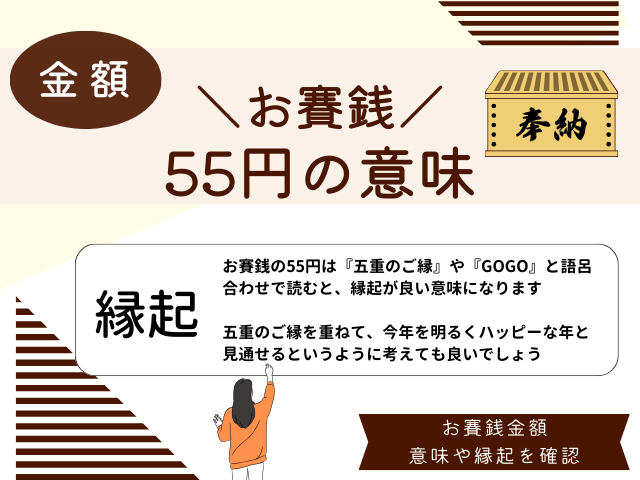 金額

＼お賽銭／
55円の意味

奉納

縁起

お賽銭の55円は『五重のご縁』や『GOGO』と語呂合わせで読むと、縁起が良い意味になります

五重のご縁を重ねて、今年を明るくハッピーな年と見通せるというように考えても良いでしょう

お賽銭金額
意味や縁起を確認